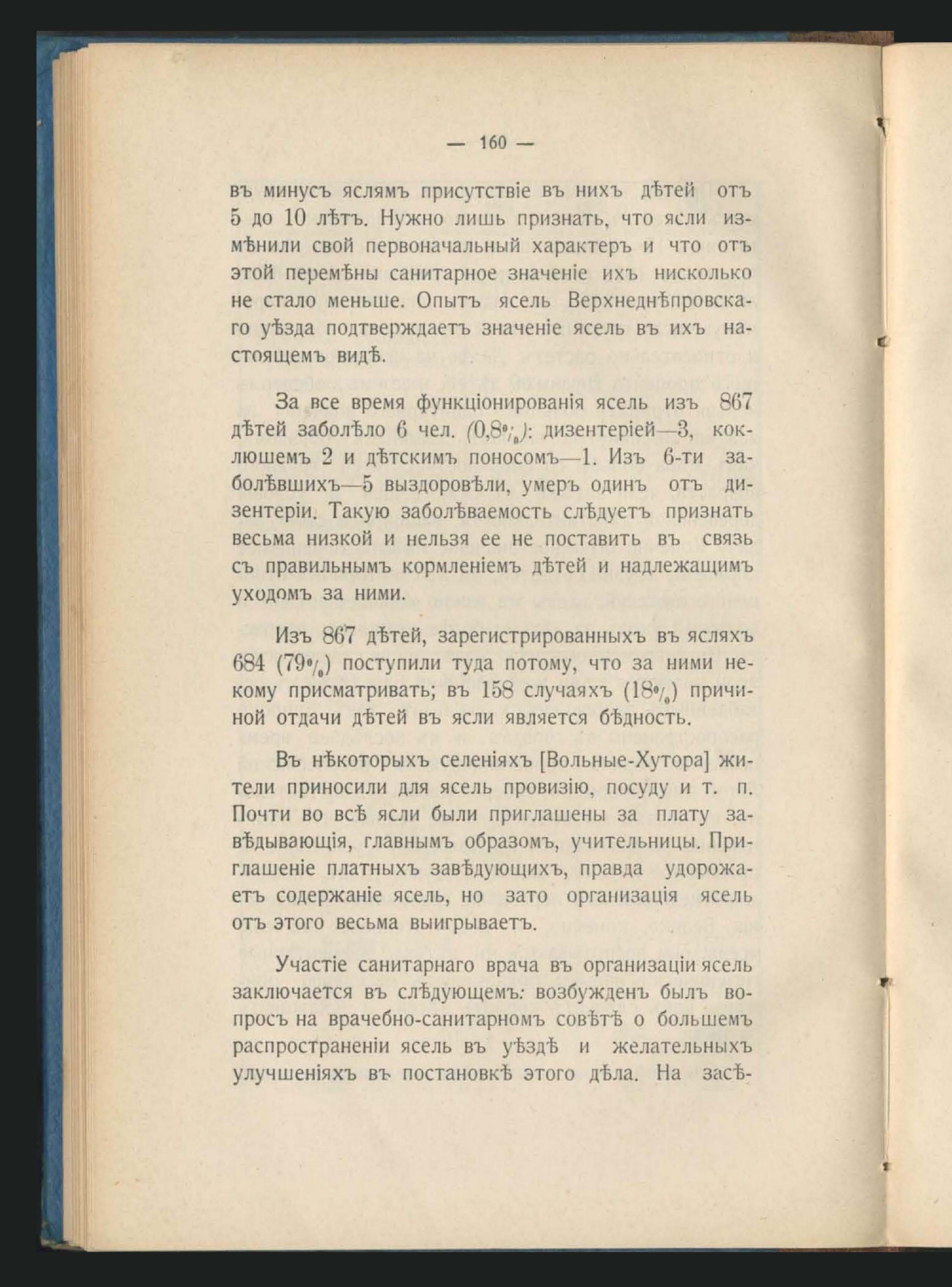 — 160 —

въ минусъ яслямъ присутствіе въ нихъ дѣтей отъ 5 до 10 лѣтъ. Нужно лишь признать, что ясли измѣнили свой первоначальный характеръ и что отъ этой перемѣны санитарное значеніе ихъ нисколько не стало меньше. Опытъ ясель Верхнеднѣпровскаго уѣзда подтверждаетъ значеніе ясель въ ихъ настоящемъ видѣ.

За все время функціонированія ясель изъ 867 дѣтей заболѣло 6 чел. (0,8%): дизентеріей—3, коклюшемъ 2 и дѣтскимъ поносомъ—1. Изъ 6-ти заболѣвшихъ—5 выздоровѣли, умеръ одинъ отъ дизентеріи. Такую заболѣваемость слѣдуетъ признать весьма низкой и нельзя ее не поставить въ связь съ правильнымъ кормленіемъ дѣтей и надлежащимъ уходомъ за ними.

Изъ 867 дѣтей, зарегистрированныхъ въ ясляхъ 684 (79%) поступили туда потому, что за ними некому присматривать; въ 158 случаяхъ (18%) причиной отдачи дѣтей въ ясли является бѣдность.

Въ нѣкоторыхъ селеніяхъ [Вольные-Хутора] жители приносили для ясель провизію, посуду и т. п. Почти во всѣ ясли были приглашены за плату завѣдывающія, главнымъ образомъ, учительницы. Приглашеніе платныхъ завѣдующихъ, правда удорожаетъ содержаніе ясель, но зато организація ясель отъ этого весьма выигрываетъ.

Участіе санитарнаго врача въ организаціи ясель заключается въ слѣдующемъ: возбужденъ былъ вопросъ на врачебно-санитарномъ совѣтѣ о большемъ распространеніи ясель въ уѣздѣ и желательныхъ улучшеніяхъ въ постановкѣ этого дѣла. На засѣ-